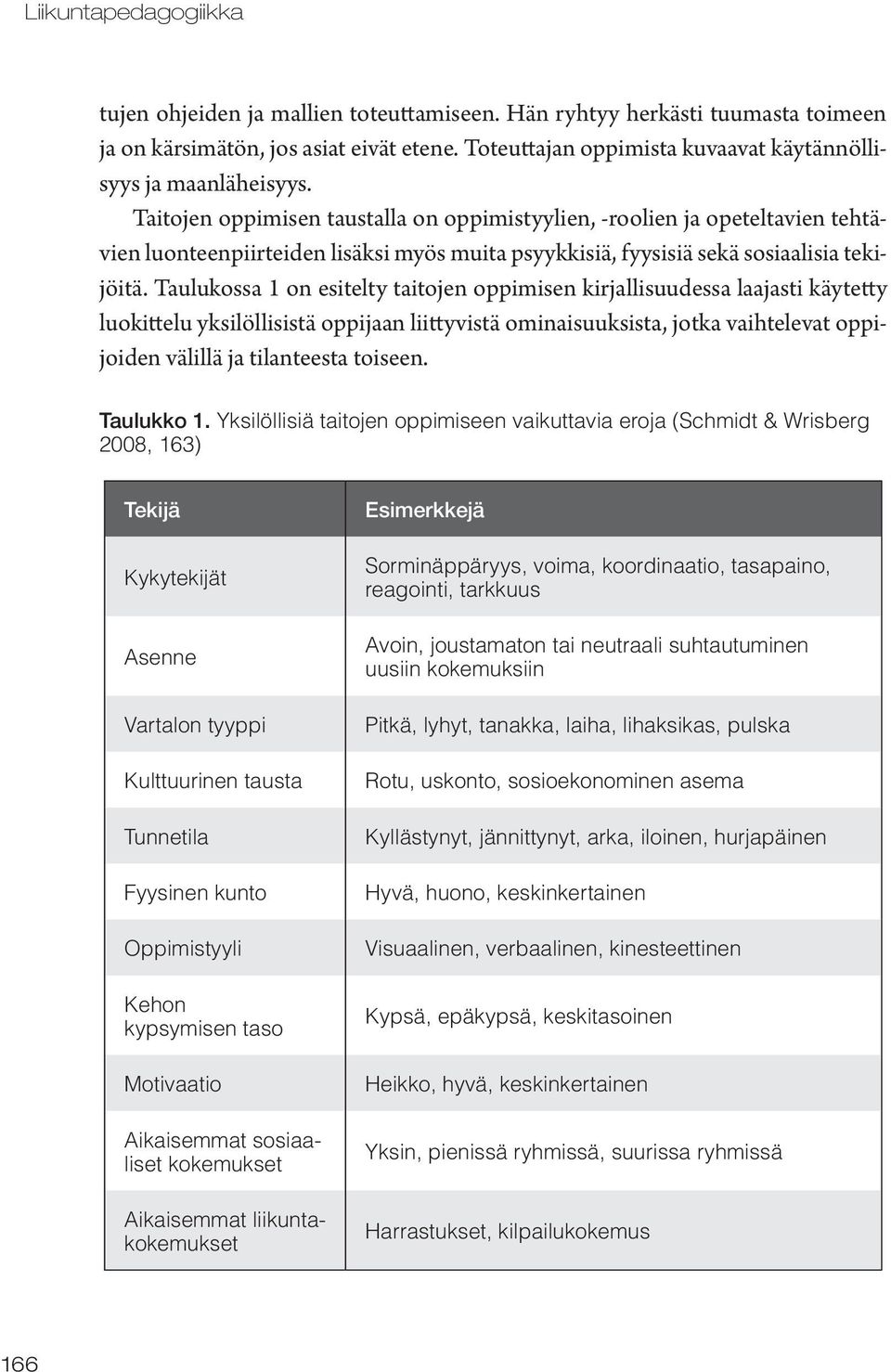 Liikuntapedagogiikka

tujen ohjeiden ja mallien toteuttamiseen. Hän ryhtyy herkästi tuumasta toimeen ja on kärsimätön, jos asiat eivät etene. Toteuttajan oppimista kuvaavat käytännöllisyys ja maanläheisyys.

Taitojen oppimisen taustalla on oppimistyylien, -roolien ja opeteltavien tehtävien luonteenpiirteiden lisäksi myös muita psyykkisiä, fyysisiä sekä sosiaalisia tekijöitä. Taulukossa 1 on esitelty taitojen oppimisen kirjallisuudessa laajasti käytetty luokittelu yksilöllisistä oppijaan liittyvistä ominaisuuksista, jotka vaihtelevat oppijoiden välillä ja tilanteesta toiseen.

Taulukko 1. Yksilöllisiä taitojen oppimiseen vaikuttavia eroja (Schmidt & Wrisberg 2008, 163)

| Tekijä | Esimerkkejä |
|---|---|
| Kykytekijät | Sorminäppäryys, voima, koordinaatio, tasapaino, reagointi, tarkkuus |
| Asenne | Avoin, joustamaton tai neutraali suhtautuminen uusiin kokemuksiin |
| Vartalon tyyppi | Pitkä, lyhyt, tanakka, laiha, lihaksikas, pulska |
| Kulttuurinen tausta | Rotu, uskonto, sosioekonominen asema |
| Tunnetila | Kyllästynyt, jännittynyt, arka, iloinen, hurjapäinen |
| Fyysinen kunto | Hyvä, huono, keskinkertainen |
| Oppimistyyli | Visuaalinen, verbaalinen, kinesteettinen |
| Kehon kypsymisen taso | Kypsä, epäkypsä, keskitasoinen |
| Motivaatio | Heikko, hyvä, keskinkertainen |
| Aikaisemmat sosiaaliset kokemukset | Yksin, pienissä ryhmissä, suurissa ryhmissä |
| Aikaisemmat liikuntakokemukset | Harrastukset, kilpailukokemus |

166